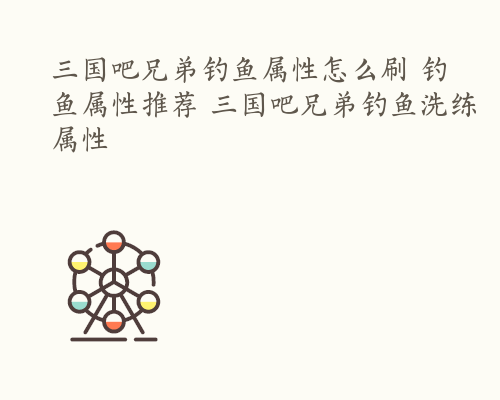 三国吧兄弟钓鱼属性怎么刷 钓鱼属性推荐 三国吧兄弟钓鱼洗练属性